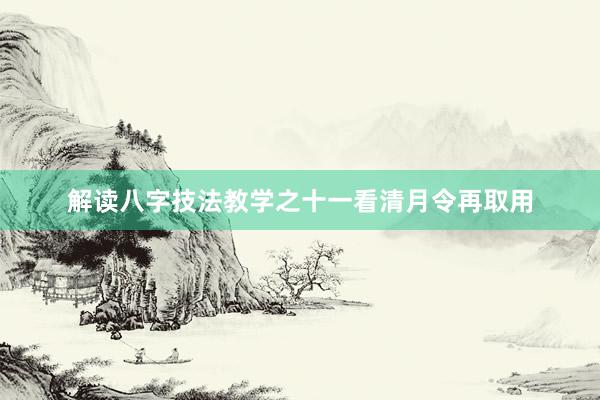 解读八字技法教学之十一看清月令再取用